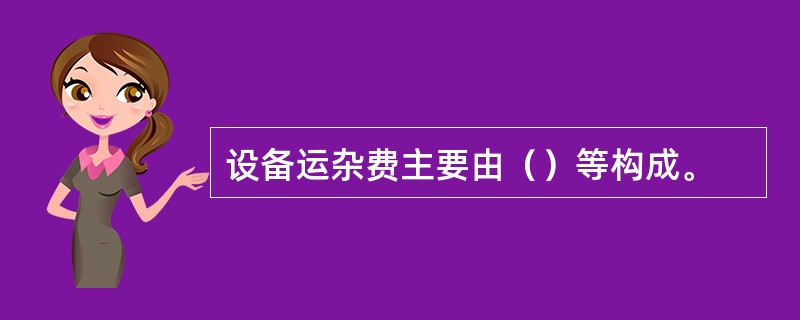 设备运杂费主要由（）等构成。